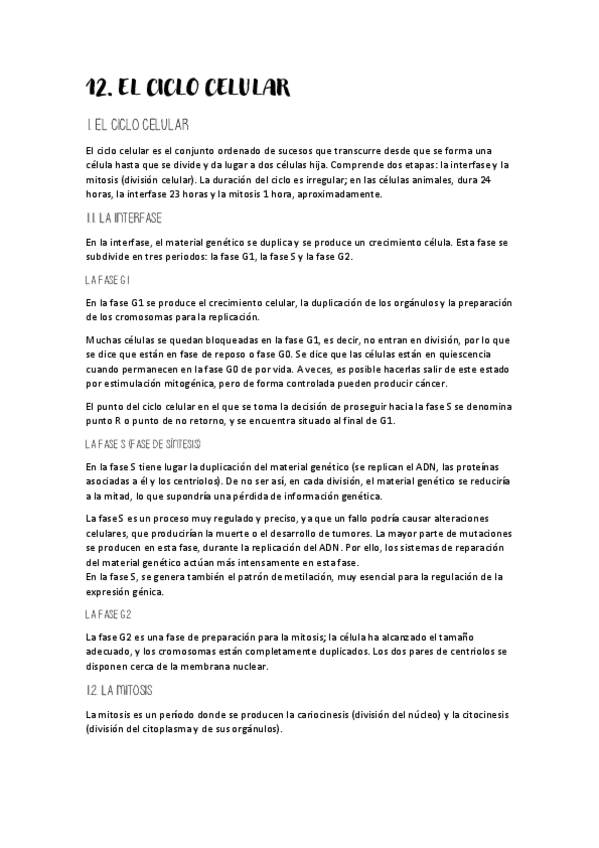 12. EL CICLO CELULAR

1. EL CICLO CELULAR

El ciclo celular es el conjunto ordenado de sucesos que transcurre desde que se forma una célula hasta que se divide y da lugar a dos células hija. Comprende dos etapas: la interfase y la mitosis (división celular). La duración del ciclo es irregular; en las células animales, dura 24 horas, la interfase 23 horas y la mitosis 1 hora, aproximadamente.

1.1. LA INTERFASE

En la interfase, el material genético se duplica y se produce un crecimiento célula. Esta fase se subdivide en tres periodos: la fase G1, la fase S y la fase G2.

LA FASE G1

En la fase G1 se produce el crecimiento celular, la duplicación de los orgánulos y la preparación de los cromosomas para la replicación.

Muchas células se quedan bloqueadas en la fase G1, es decir, no entran en división, por lo que se dice que están en fase de reposo o fase G0. Se dice que las células están en quiescencia cuando permanecen en la fase G0 de por vida. A veces, es posible hacerlas salir de este estado por estimulación mitogénica, pero de forma controlada pueden producir cáncer.

El punto del ciclo celular en el que se toma la decisión de proseguir hacia la fase S se denomina punto R o punto de no retorno, y se encuentra situado al final de G1.

LA FASE S (FASE DE SÍNTESIS)

En la fase S tiene lugar la duplicación del material genético (se replican el ADN, las proteínas asociadas a él y los centriolos). De no ser así, en cada división, el material genético se reduciría a la mitad, lo que supondría una pérdida de información genética.

La fase S es un proceso muy regulado y preciso, ya que un fallo podría causar alteraciones celulares, que producirían la muerte o el desarrollo de tumores. La mayor parte de mutaciones se producen en esta fase, durante la replicación del ADN. Por ello, los sistemas de reparación del material genético actúan más intensamente en esta fase.
En la fase S, se genera también el patrón de metilación, muy esencial para la regulación de la expresión génica.

LA FASE G2

La fase G2 es una fase de preparación para la mitosis; la célula ha alcanzado el tamaño adecuado, y los cromosomas están completamente duplicados. Los dos pares de centriolos se disponen cerca de la membrana nuclear.

1.2. LA MITOSIS

La mitosis es un período donde se producen la cariocinesis (división del núcleo) y la citocinesis (división del citoplasma y de sus orgánulos).